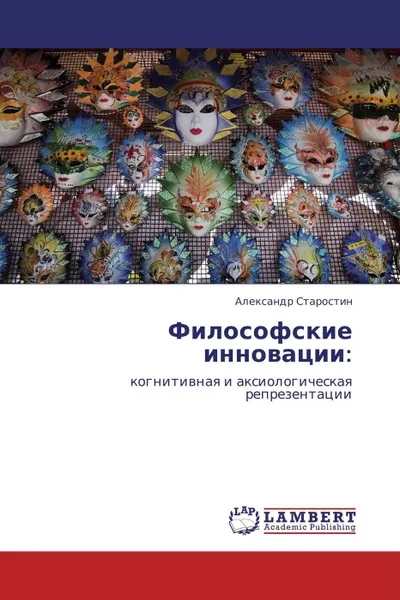 Александр Старостин

Философские инновации:

когнитивная и аксиологическая репрезентации

LAP LAMBERT Academic Publishing